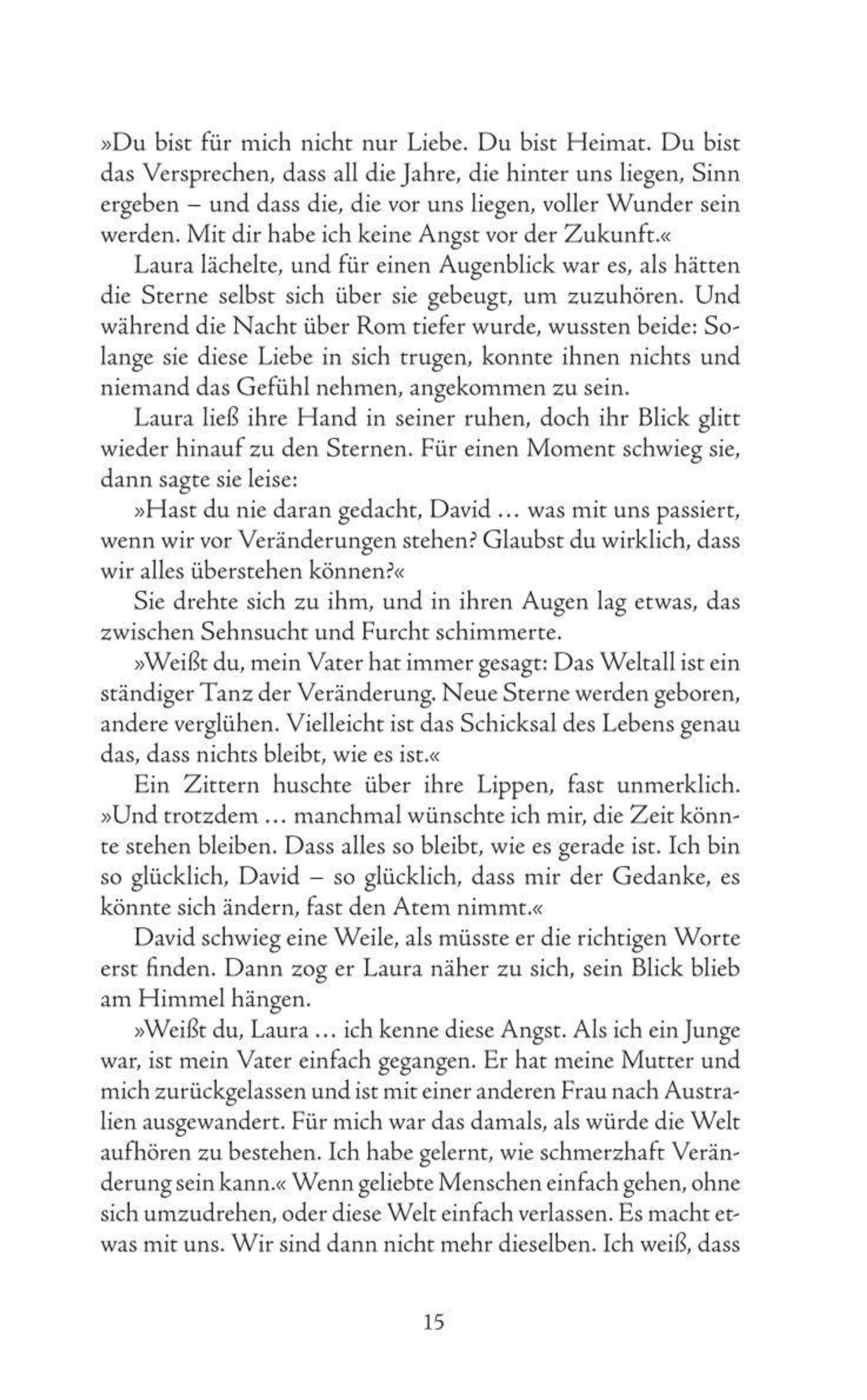 »Du bist für mich nicht nur Liebe. Du bist Heimat. Du bist das Versprechen, dass all die Jahre, die hinter uns liegen, Sinn ergeben – und dass die, die vor uns liegen, voller Wunder sein werden. Mit dir habe ich keine Angst vor der Zukunft.«

Laura lächelte, und für einen Augenblick war es, als hätten die Sterne selbst sich über sie gebeugt, um zuzuhören. Und während die Nacht über Rom tiefer wurde, wussten beide: Solange sie diese Liebe in sich trugen, konnte ihnen nichts und niemand das Gefühl nehmen, angekommen zu sein.

Laura ließ ihre Hand in seiner ruhen, doch ihr Blick glitt wieder hinauf zu den Sternen. Für einen Moment schwieg sie, dann sagte sie leise:

»Hast du nie daran gedacht, David … was mit uns passiert, wenn wir vor Veränderungen stehen? Glaubst du wirklich, dass wir alles überstehen können?«

Sie drehte sich zu ihm, und in ihren Augen lag etwas, das zwischen Sehnsucht und Furcht schimmerte.

»Weißt du, mein Vater hat immer gesagt: Das Weltall ist ein ständiger Tanz der Veränderung. Neue Sterne werden geboren, andere verglühen. Vielleicht ist das Schicksal des Lebens genau das, dass nichts bleibt, wie es ist.«

Ein Zittern huschte über ihre Lippen, fast unmerklich. »Und trotzdem … manchmal wünschte ich mir, die Zeit könnte stehen bleiben. Dass alles so bleibt, wie es gerade ist. Ich bin so glücklich, David – so glücklich, dass mir der Gedanke, es könnte sich ändern, fast den Atem nimmt.«

David schwieg eine Weile, als müsste er die richtigen Worte erst finden. Dann zog er Laura näher zu sich, sein Blick blieb am Himmel hängen.

»Weißt du, Laura … ich kenne diese Angst. Als ich ein Junge war, ist mein Vater einfach gegangen. Er hat meine Mutter und mich zurückgelassen und ist mit einer anderen Frau nach Australien ausgewandert. Für mich war das damals, als würde die Welt aufhören zu bestehen. Ich habe gelernt, wie schmerzhaft Veränderung sein kann.« Wenn geliebte Menschen einfach gehen, ohne sich umzudrehen, oder diese Welt einfach verlassen. Es macht etwas mit uns. Wir sind dann nicht mehr dieselben. Ich weiß, dass

15